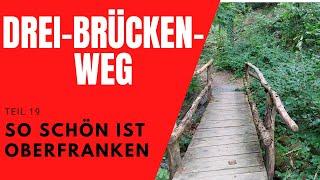 DREI-BRÜCKEN-WEG

TEIL 19

SO SCHÖN IST OBERFRANKEN